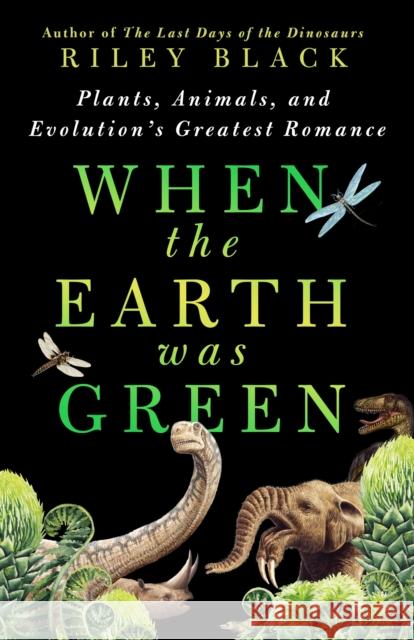 Author of The Last Days of the Dinosaurs
RILEY BLACK

Plants, Animals, and Evolution's Greatest Romance

WHEN the EARTH was GREEN